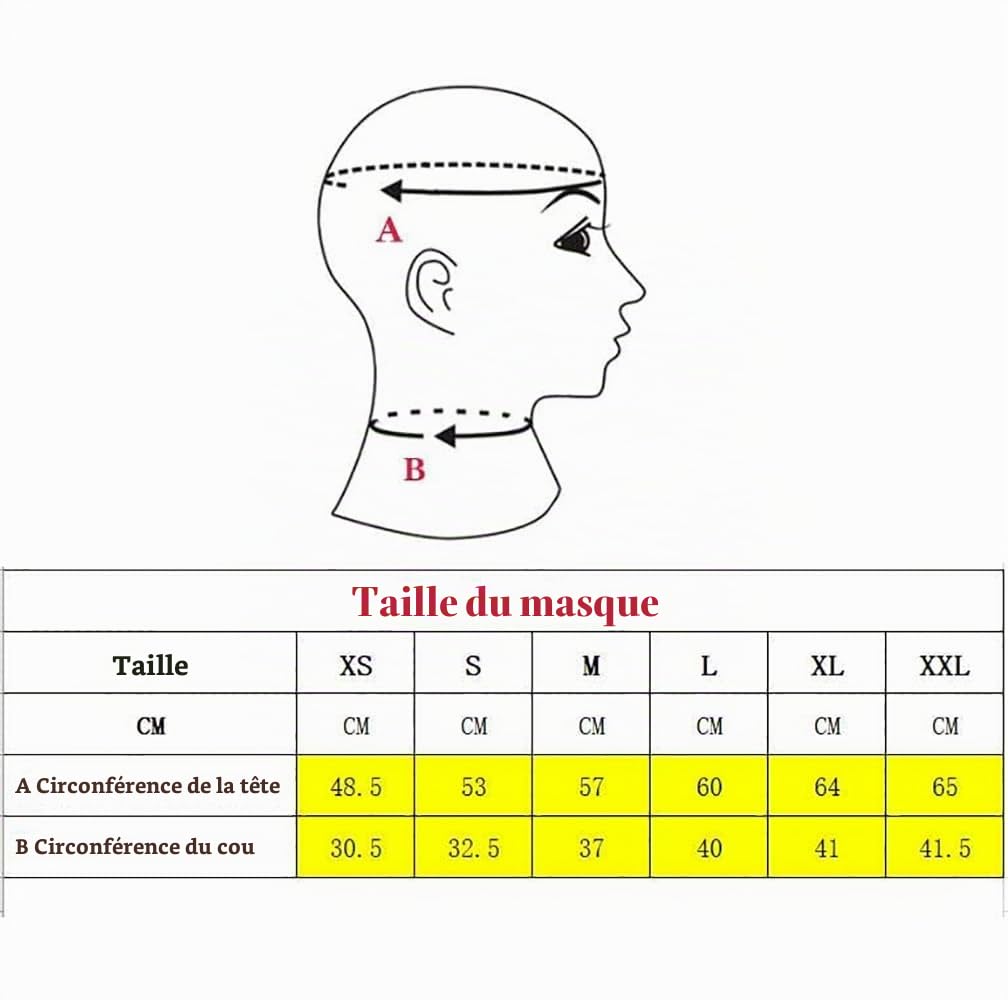 A

B

Taille du masque

| Taille | XS | S | M | L | XL | XXL |
|---|---|---|---|---|---|---|
| CM | CM | CM | CM | CM | CM | CM |
| A Circonférence de la tête | 48.5 | 53 | 57 | 60 | 64 | 65 |
| B Circonférence du cou | 30.5 | 32.5 | 37 | 40 | 41 | 41.5 |